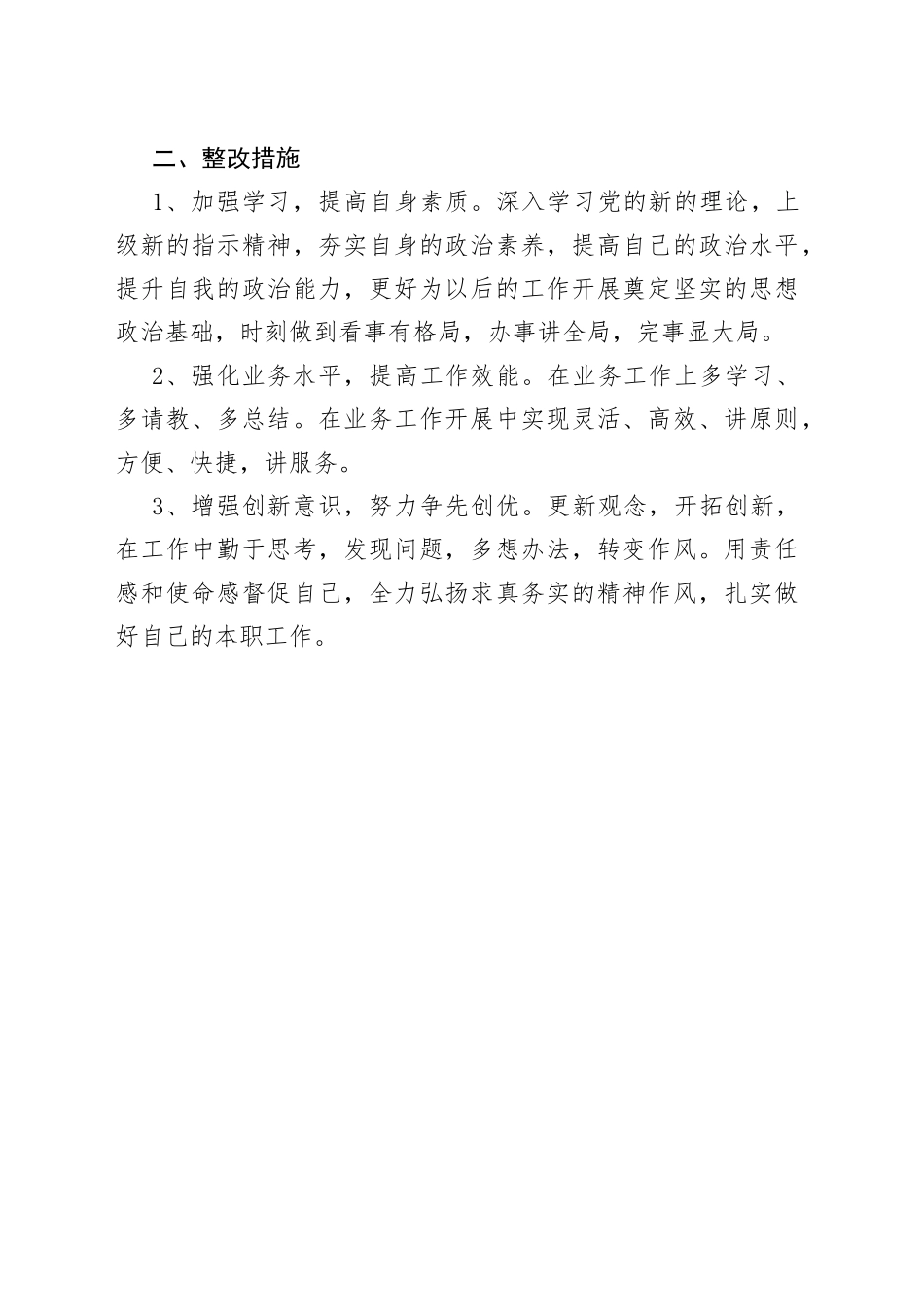 二、整改措施

1、加强学习，提高自身素质。深入学习党的新的理论，上级新的指示精神，夯实自身的政治素养，提高自己的政治水平，提升自我的政治能力，更好为以后的工作开展奠定坚实的思想政治基础，时刻做到看事有格局，办事讲全局，完事显大局。

2、强化业务水平，提高工作效能。在业务工作上多学习、多请教、多总结。在业务工作开展中实现灵活、高效、讲原则，方便、快捷，讲服务。

3、增强创新意识，努力争先创优。更新观念，开拓创新，在工作中勤于思考，发现问题，多想办法，转变作风。用责任感和使命感督促自己，全力弘扬求真务实的精神作风，扎实做好自己的本职工作。